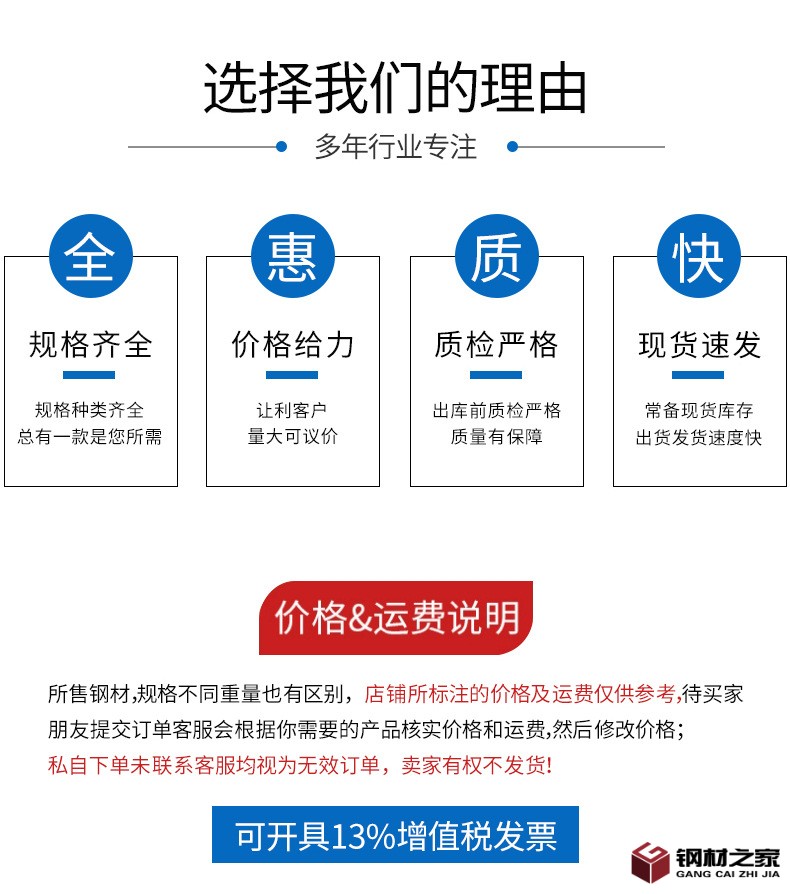 选择我们的理由

多年行业专注

全

规格齐全

规格种类齐全
总有一款是您所需

惠

价格给力

让利客户
量大可议价

质

质检严格

出库前质检严格
质量有保障

快

现货速发

常备现货库存
出货发货速度快

价格&运费说明

所售钢材,规格不同重量也有区别，店铺所标注的价格及运费仅供参考,待买家朋友提交订单客服会根据你需要的产品核实价格和运费,然后修改价格;
私自下单未联系客服均视为无效订单，卖家有权不发货!

可开具13%增值税发票

钢材之家
GANG CAI ZHI JIA